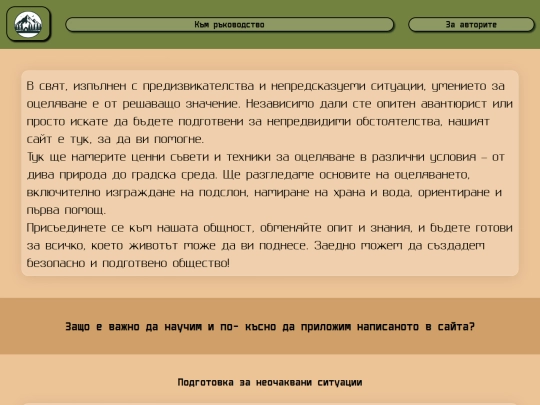 Към ръководство

За авторите

В свят, изпълнен с предизвикателства и непредсказуеми ситуации, умението за оцеляване е от решаващо значение. Независимо дали сте опитен авантюрист или просто искате да бъдете подготвени за непредвидими обстоятелства, нашият сайт е тук, за да ви помогне.
Тук ще намерите ценни съвети и техники за оцеляване в различни условия – от дива природа до градска среда. Ще разгледаме основите на оцеляването, включително изграждане на подслон, намиране на храна и вода, ориентиране и първа помощ.
Присъединете се към нашата общност, обменяйте опит и знания, и бъдете готови за всичко, което животът може да ви поднесе. Заедно можем да създадем безопасно и подготвено общество!

Защо е важно да научим и по- късно да приложим написаното в сайта?

Подготовка за неочаквани ситуации